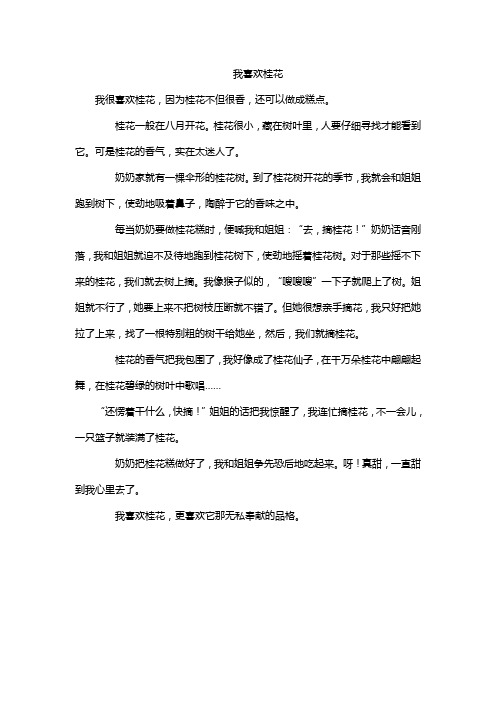 我喜欢桂花

我很喜欢桂花，因为桂花不但很香，还可以做成糕点。

桂花一般在八月开花。桂花很小，藏在树叶里，人要仔细寻找才能看到它。可是桂花的香气，实在太迷人了。

奶奶家就有一棵伞形的桂花树。到了桂花树开花的季节，我就会和姐姐跑到树下，使劲地吸着鼻子，陶醉于它的香味之中。

每当奶奶要做桂花糕时，便喊我和姐姐：“去，摘桂花！”奶奶话音刚落，我和姐姐就迫不及待地跑到桂花树下，使劲地摇着桂花树。对于那些摇不下来的桂花，我们就去树上摘。我像猴子似的，“嗖嗖嗖”一下子就爬上了树。姐姐就不行了，她要上来不把树枝压断就不错了。但她很想亲手摘花，我只好把她拉了上来，找了一根特别粗的树干给她坐，然后，我们就摘桂花。

桂花的香气把我包围了，我好像成了桂花仙子，在千万朵桂花中翩翩起舞，在桂花碧绿的树叶中歌唱……

“还愣着干什么，快摘！”姐姐的话把我惊醒了，我连忙摘桂花，不一会儿，一只篮子就装满了桂花。

奶奶把桂花糕做好了，我和姐姐争先恐后地吃起来。呀！真甜，一直甜到我心里去了。

我喜欢桂花，更喜欢它那无私奉献的品格。